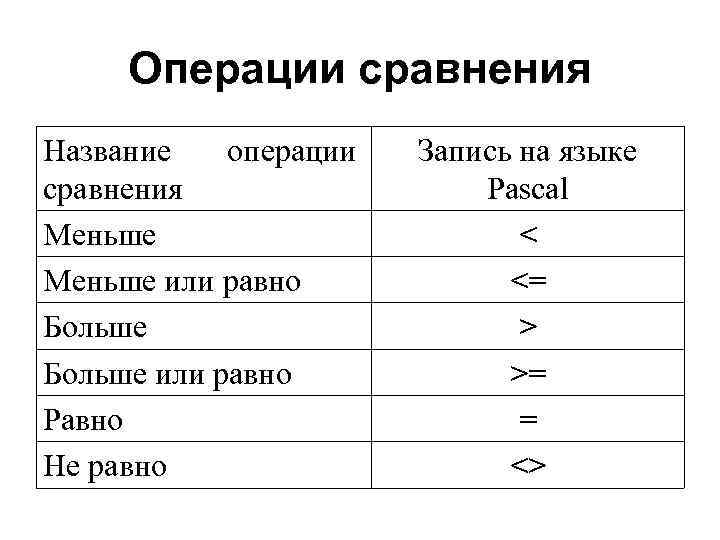 Операции сравнения

| Название операции сравнения | Запись на языке Pascal |
|---|---|
| Меньше | < |
| Меньше или равно | <= |
| Больше | > |
| Больше или равно | >= |
| Равно | = |
| Не равно | <> |